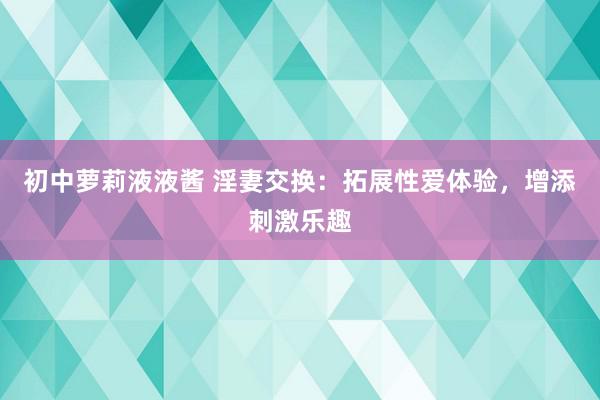 初中萝莉液液酱 淫妻交换：拓展性爱体验，增添刺激乐趣